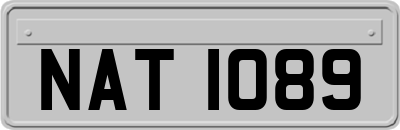 NAT 1089